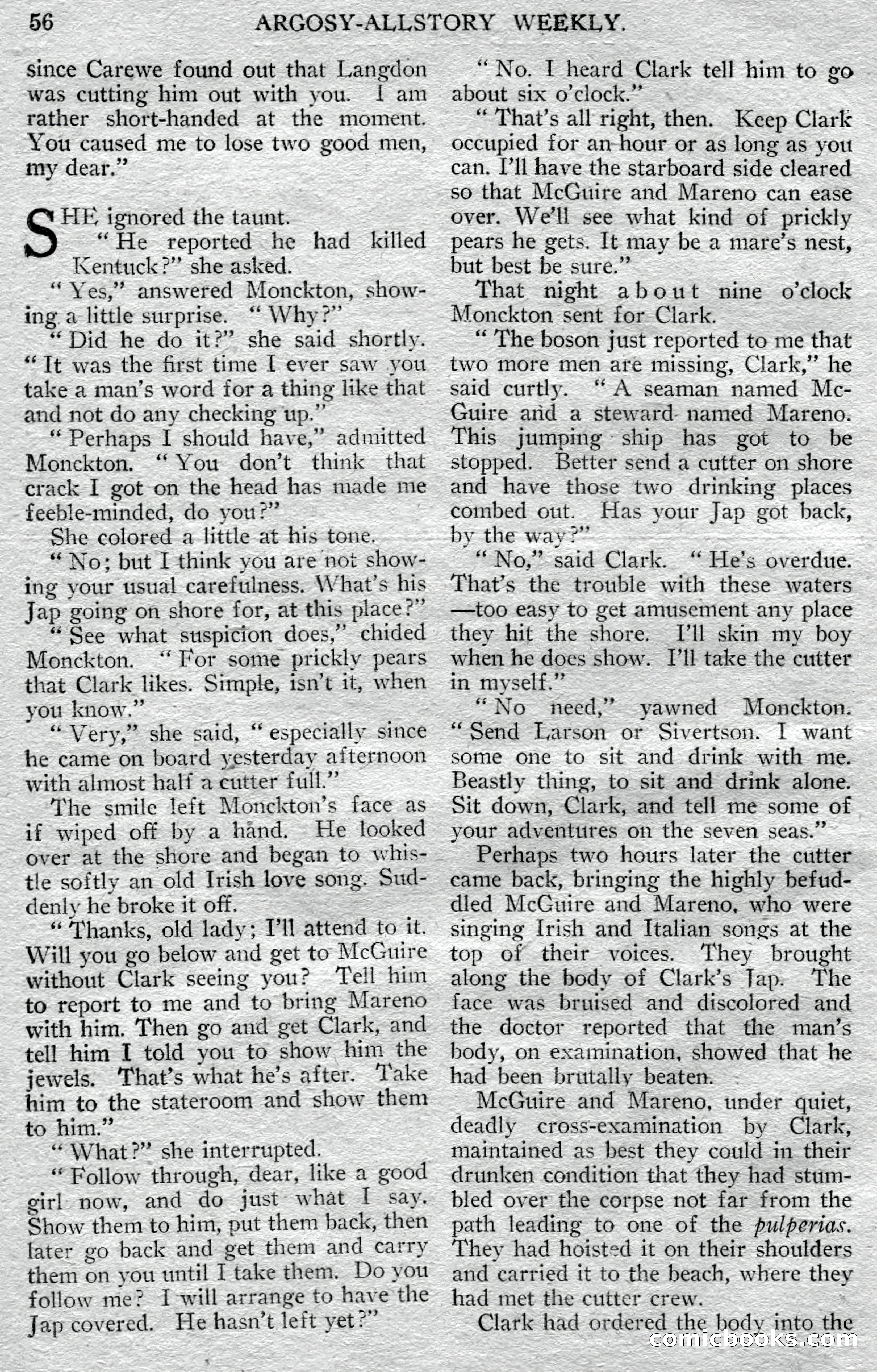 56 ARGOSY-ALLSTORY WEEKLY.

since Carewe found out that Langdon was cutting him out with you. I am rather short-handed at the moment. You caused me to lose two good men, my dear."

SHE ignored the taunt.

"He reported he had killed Kentuck?" she asked.

"Yes," answered Monckton, showing a little surprise. "Why?"

"Did he do it?" she said shortly. "It was the first time I ever saw you take a man's word for a thing like that and not do any checking up."

"Perhaps I should have," admitted Monckton. "You don't think that crack I got on the head has made me feeble-minded, do you?"

She colored a little at his tone.

"No; but I think you are not showing your usual carefulness. What's his Jap going on shore for, at this place?"

"See what suspicion does," chided Monckton. "For some prickly pears that Clark likes. Simple, isn't it, when you know."

"Very," she said, "especially since he came on board yesterday afternoon with almost half a cutter full."

The smile left Monckton's face as if wiped off by a hand. He looked over at the shore and began to whistle softly an old Irish love song. Suddenly he broke it off.

"Thanks, old lady; I'll attend to it. Will you go below and get to McGuire without Clark seeing you? Tell him to report to me and to bring Mareno with him. Then go and get Clark, and tell him I told you to show him the jewels. That's what he's after. Take him to the stateroom and show them to him."

"What?" she interrupted.

"Follow through, dear, like a good girl now, and do just what I say. Show them to him, put them back, then later go back and get them and carry them on you until I take them. Do you follow me? I will arrange to have the Jap covered. He hasn't left yet?"

"No. I heard Clark tell him to go about six o'clock."

"That's all right, then. Keep Clark occupied for an hour or as long as you can. I'll have the starboard side cleared so that McGuire and Mareno can ease over. We'll see what kind of prickly pears he gets. It may be a mare's nest, but best be sure."

That night about nine o'clock Monckton sent for Clark.

"The boson just reported to me that two more men are missing, Clark," he said curtly. "A seaman named McGuire and a steward named Mareno. This jumping ship has got to be stopped. Better send a cutter on shore and have those two drinking places combed out. Has your Jap got back, by the way?"

"No," said Clark. "He's overdue. That's the trouble with these waters—too easy to get amusement any place they hit the shore. I'll skin my boy when he does show. I'll take the cutter in myself."

"No need," yawned Monckton. "Send Larson or Sivertson. I want some one to sit and drink with me. Beastly thing, to sit and drink alone. Sit down, Clark, and tell me some of your adventures on the seven seas."

Perhaps two hours later the cutter came back, bringing the highly befuddled McGuire and Mareno, who were singing Irish and Italian songs at the top of their voices. They brought along the body of Clark's Jap. The face was bruised and discolored and the doctor reported that the man's body, on examination, showed that he had been brutally beaten.

McGuire and Mareno, under quiet, deadly cross-examination by Clark, maintained as best they could in their drunken condition that they had stumbled over the corpse not far from the path leading to one of the pulperias. They had hoisted it on their shoulders and carried it to the beach, where they had met the cutter crew.

Clark had ordered the body into the

comicbooks.com